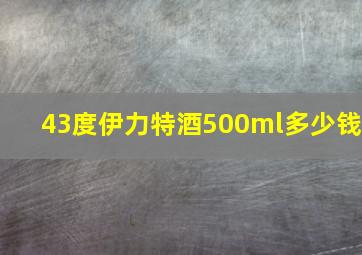 43度伊力特酒500ml多少钱